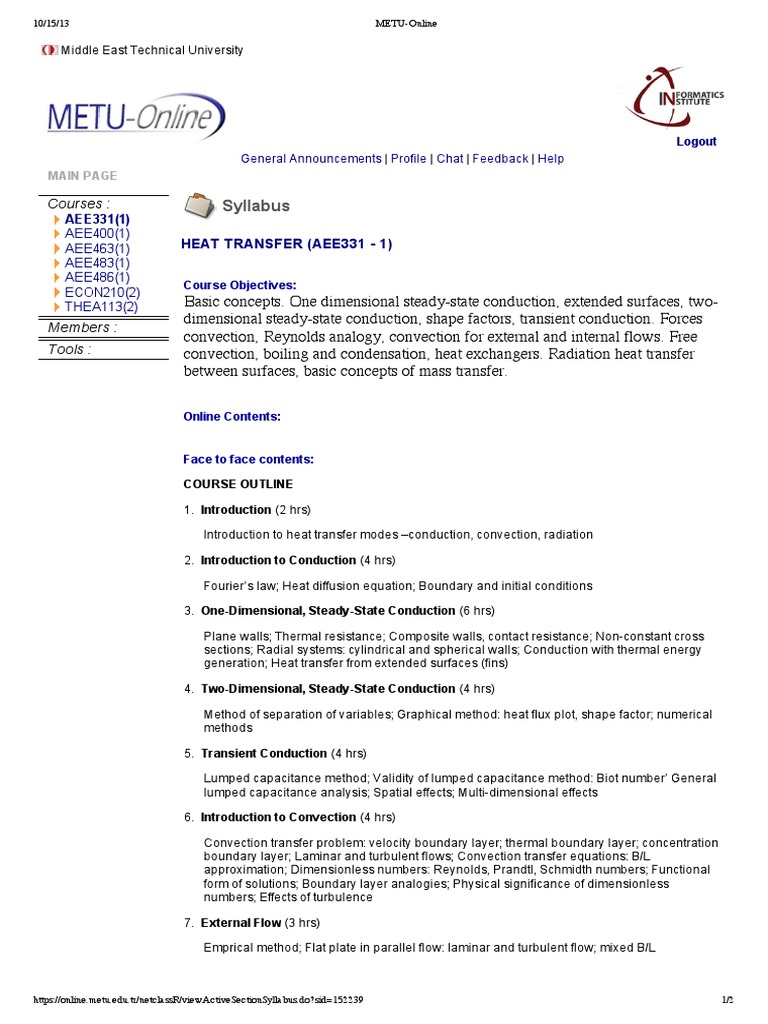 10/15/13 METU-Online

Middle East Technical University

METU-Online

INFORMATICS INSTITUTE

Logout

General Announcements | Profile | Chat | Feedback | Help

MAIN PAGE

Courses :
AEE331(1)
AEE400(1)
AEE463(1)
AEE483(1)
AEE486(1)
ECON210(2)
THEA113(2)

Members :

Tools :

Syllabus

HEAT TRANSFER (AEE331 - 1)

Course Objectives:
Basic concepts. One dimensional steady-state conduction, extended surfaces, two-dimensional steady-state conduction, shape factors, transient conduction. Forces convection, Reynolds analogy, convection for external and internal flows. Free convection, boiling and condensation, heat exchangers. Radiation heat transfer between surfaces, basic concepts of mass transfer.

Online Contents:

Face to face contents:

COURSE OUTLINE

1. Introduction (2 hrs)

Introduction to heat transfer modes –conduction, convection, radiation

2. Introduction to Conduction (4 hrs)

Fourier's law; Heat diffusion equation; Boundary and initial conditions

3. One-Dimensional, Steady-State Conduction (6 hrs)

Plane walls; Thermal resistance; Composite walls, contact resistance; Non-constant cross sections; Radial systems: cylindrical and spherical walls; Conduction with thermal energy generation; Heat transfer from extended surfaces (fins)

4. Two-Dimensional, Steady-State Conduction (4 hrs)

Method of separation of variables; Graphical method: heat flux plot, shape factor; numerical methods

5. Transient Conduction (4 hrs)

Lumped capacitance method; Validity of lumped capacitance method: Biot number' General lumped capacitance analysis; Spatial effects; Multi-dimensional effects

6. Introduction to Convection (4 hrs)

Convection transfer problem: velocity boundary layer; thermal boundary layer; concentration boundary layer; Laminar and turbulent flows; Convection transfer equations: B/L approximation; Dimensionless numbers: Reynolds, Prandtl, Schmidth numbers; Functional form of solutions; Boundary layer analogies; Physical significance of dimensionless numbers; Effects of turbulence

7. External Flow (3 hrs)

Emprical method; Flat plate in parallel flow: laminar and turbulent flow; mixed B/L

https://online.metu.edu.tr/netclassR/viewActiveSectionSyllabus.do?sid=152239 1/2